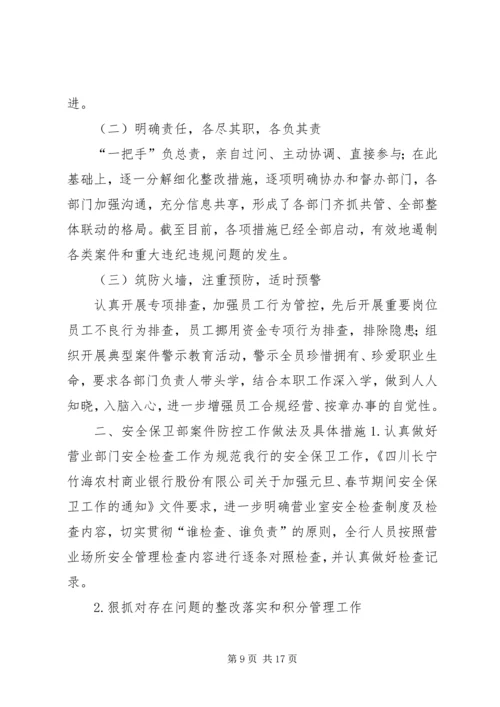 进。

（二）明确责任，各尽其职，各负其责

“一把手”负总责，亲自过问、主动协调、直接参与；在此基础上，逐一分解细化整改措施，逐项明确协办和督办部门，各部门加强沟通，充分信息共享，形成了各部门齐抓共管、全部整体联动的格局。截至目前，各项措施已经全部启动，有效地遏制各类案件和重大违纪违规问题的发生。

（三）筑防火墙，注重预防，适时预警

认真开展专项排查，加强员工行为管控，先后开展重要岗位员工不良行为排查，员工挪用资金专项行为排查，排除隐患；组织开展典型案件警示教育活动，警示全员珍惜拥有、珍爱职业生命，要求各部门负责人带头学，结合本职工作深入学，做到人人知晓，入脑入心，进一步增强员工合规经营、按章办事的自觉性。

二、安全保卫部案件防控工作做法及具体措施 1. 认真做好营业部门安全检查工作为规范我行的安全保卫工作，《四川长宁竹海农村商业银行股份有限公司关于加强元旦、春节期间安全保卫工作的通知》文件要求，进一步明确营业室安全检查制度及检查内容，切实贯彻“谁检查、谁负责”的原则，全行人员按照营业场所安全管理检查内容进行逐条对照检查，并认真做好检查记录。

2. 狠抓对存在问题的整改落实和积分管理工作

第 9 页 共 17 页